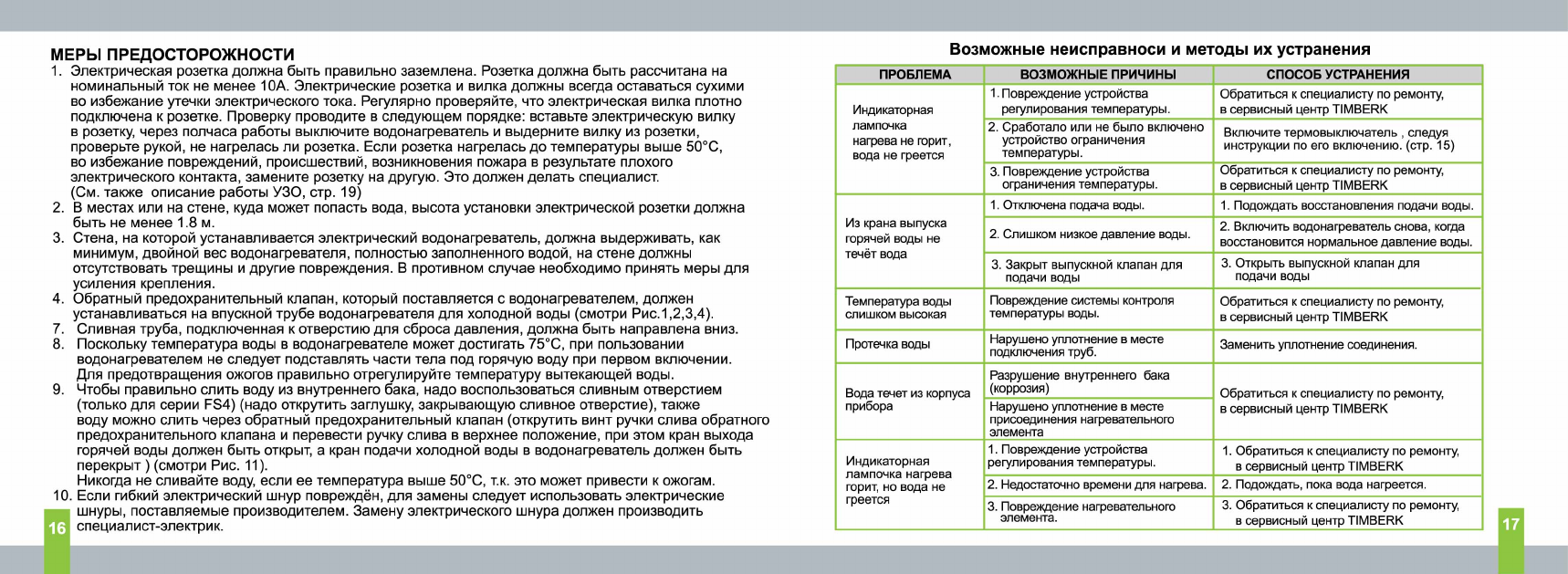 МЕРЫ ПРЕДОСТОРОЖНОСТИ

1. Электрическая розетка должна быть правильно заземлена. Розетка должна быть рассчитана на номинальный ток не менее 10А. Электрические розетка и вилка должны всегда оставаться сухими во избежание утечки электрического тока. Регулярно проверяйте, что электрическая вилка плотно подключена к розетке. Проверку проводите в следующем порядке: вставьте электрическую вилку в розетку, через полчаса работы выключите водонагреватель и выдерните вилку из розетки, проверьте рукой, не нагрелась ли розетка. Если розетка нагрелась до температуры выше 50°С, во избежание повреждений, происшествий, возникновения пожара в результате плохого электрического контакта, замените розетку на другую. Это должен делать специалист. (См. также описание работы УЗО, стр. 19)

2. В местах или на стене, куда может попасть вода, высота установки электрической розетки должна быть не менее 1.8 м.

3. Стена, на которой устанавливается электрический водонагреватель, должна выдерживать, как минимум, двойной вес водонагревателя, полностью заполненного водой, на стене должны отсутствовать трещины и другие повреждения. В противном случае необходимо принять меры для усиления крепления.

4. Обратный предохранительный клапан, который поставляется с водонагревателем, должен устанавливаться на впускной трубе водонагревателя для холодной воды (смотри Рис.1,2,3,4).

7. Сливная труба, подключенная к отверстию для сброса давления, должна быть направлена вниз.

8. Поскольку температура воды в водонагревателе может достигать 75°С, при пользовании водонагревателем не следует подставлять части тела под горячую воду при первом включении. Для предотвращения ожогов правильно отрегулируйте температуру вытекающей воды.

9. Чтобы правильно слить воду из внутреннего бака, надо воспользоваться сливным отверстием (только для серии FS4) (надо открутить заглушку, закрывающую сливное отверстие), также воду можно слить через обратный предохранительный клапан (открутить винт ручки слива обратного предохранительного клапана и перевести ручку слива в верхнее положение, при этом кран выхода горячей воды должен быть открыт, а кран подачи холодной воды в водонагреватель должен быть перекрыт ) (смотри Рис. 11).
Никогда не сливайте воду, если ее температура выше 50°С, т.к. это может привести к ожогам.

10. Если гибкий электрический шнур повреждён, для замены следует использовать электрические шнуры, поставляемые производителем. Замену электрического шнура должен производить специалист-электрик.

16

Возможные неисправности и методы их устранения

| ПРОБЛЕМА | ВОЗМОЖНЫЕ ПРИЧИНЫ | СПОСОБ УСТРАНЕНИЯ |
|---|---|---|
| Индикаторная лампочка нагрева не горит, вода не греется | 1. Повреждение устройства регулирования температуры. | Обратиться к специалисту по ремонту, в сервисный центр TIMBERK |
| | 2. Сработало или не было включено устройство ограничения температуры. | Включите термовыключатель , следуя инструкции по его включению. (стр. 15) |
| | 3. Повреждение устройства ограничения температуры. | Обратиться к специалисту по ремонту, в сервисный центр TIMBERK |
| Из крана выпуска горячей воды не течёт вода | 1. Отключена подача воды. | 1. Подождать восстановления подачи воды. |
| | 2. Слишком низкое давление воды. | 2. Включить водонагреватель снова, когда восстановится нормальное давление воды. |
| | 3. Закрыт выпускной клапан для подачи воды | 3. Открыть выпускной клапан для подачи воды |
| Температура воды слишком высокая | Повреждение системы контроля температуры воды. | Обратиться к специалисту по ремонту, в сервисный центр TIMBERK |
| Протечка воды | Нарушено уплотнение в месте подключения труб. | Заменить уплотнение соединения. |
| Вода течет из корпуса прибора | Разрушение внутреннего бака (коррозия) | Обратиться к специалисту по ремонту, в сервисный центр TIMBERK |
| | Нарушено уплотнение в месте присоединения нагревательного элемента | |
| Индикаторная лампочка нагрева горит, но вода не греется | 1. Повреждение устройства регулирования температуры. | 1. Обратиться к специалисту по ремонту, в сервисный центр TIMBERK |
| | 2. Недостаточно времени для нагрева. | 2. Подождать, пока вода нагреется. |
| | 3. Повреждение нагревательного элемента. | 3. Обратиться к специалисту по ремонту, в сервисный центр TIMBERK |

17